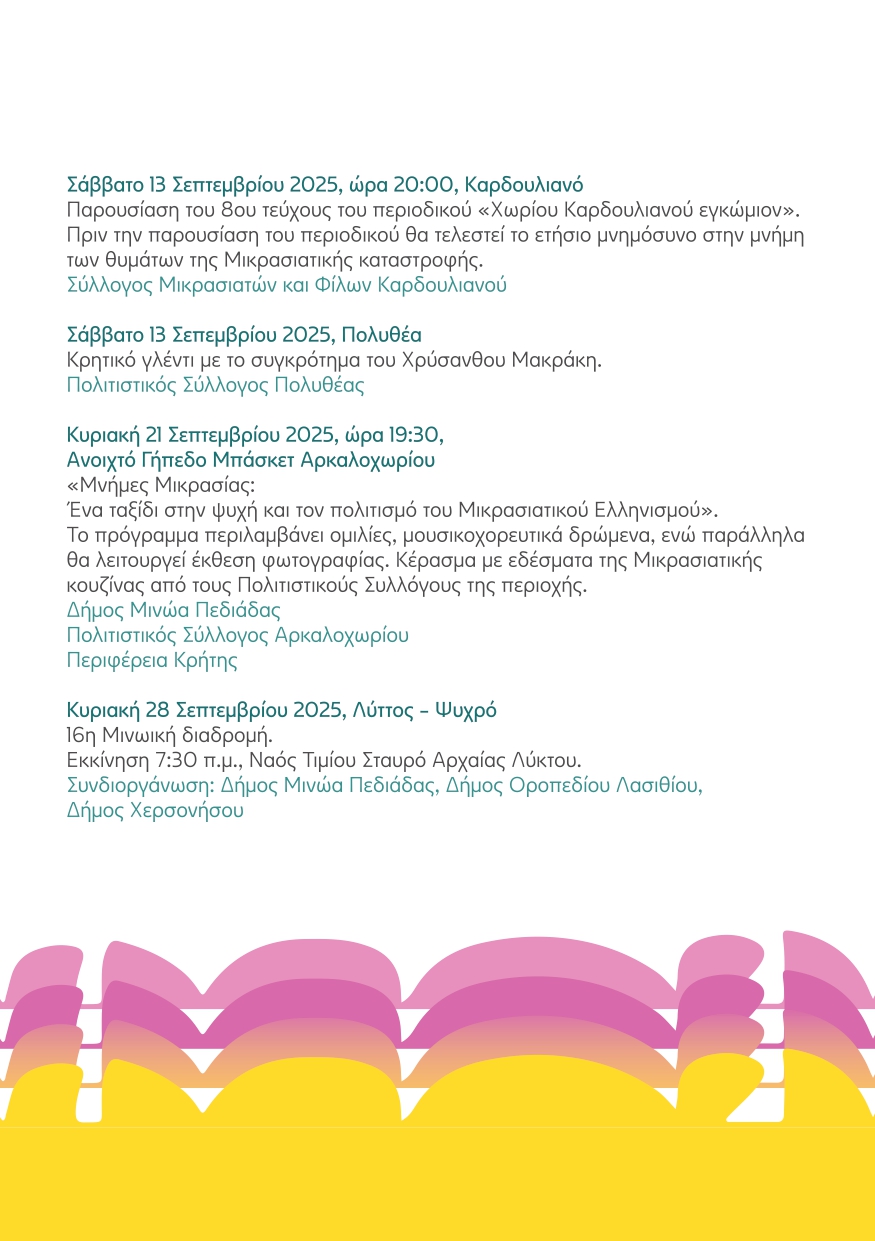 Σάββατο 13 Σεπτεμβρίου 2025, ώρα 20:00, Καρδουλιανό
Παρουσίαση του 8ου τεύχους του περιοδικού «Χωρίου Καρδουλιανού εγκώμιον». Πριν την παρουσίαση του περιοδικού θα τελεστεί το ετήσιο μνημόσυνο στην μνήμη των θυμάτων της Μικρασιατικής καταστροφής.
Σύλλογος Μικρασιατών και Φίλων Καρδουλιανού

Σάββατο 13 Σεπεμβρίου 2025, Πολυθέα
Κρητικό γλέντι με το συγκρότημα του Χρύσανθου Μακράκη.
Πολιτιστικός Σύλλογος Πολυθέας

Κυριακή 21 Σεπτεμβρίου 2025, ώρα 19:30,
Ανοιχτό Γήπεδο Μπάσκετ Αρκαλοχωρίου
«Μνήμες Μικρασίας:
Ένα ταξίδι στην ψυχή και τον πολιτισμό του Μικρασιατικού Ελληνισμού».
Το πρόγραμμα περιλαμβάνει ομιλίες, μουσικοχορευτικά δρώμενα, ενώ παράλληλα θα λειτουργεί έκθεση φωτογραφίας. Κέρασμα με εδέσματα της Μικρασιατικής κουζίνας από τους Πολιτιστικούς Συλλόγους της περιοχής.
Δήμος Μινώα Πεδιάδας
Πολιτιστικός Σύλλογος Αρκαλοχωρίου
Περιφέρεια Κρήτης

Κυριακή 28 Σεπτεμβρίου 2025, Λύττος - Ψυχρό
16η Μινωική διαδρομή.
Εκκίνηση 7:30 π.μ., Ναός Τιμίου Σταυρό Αρχαίας Λύκτου.
Συνδιοργάνωση: Δήμος Μινώα Πεδιάδας, Δήμος Οροπεδίου Λασιθίου, Δήμος Χερσονήσου